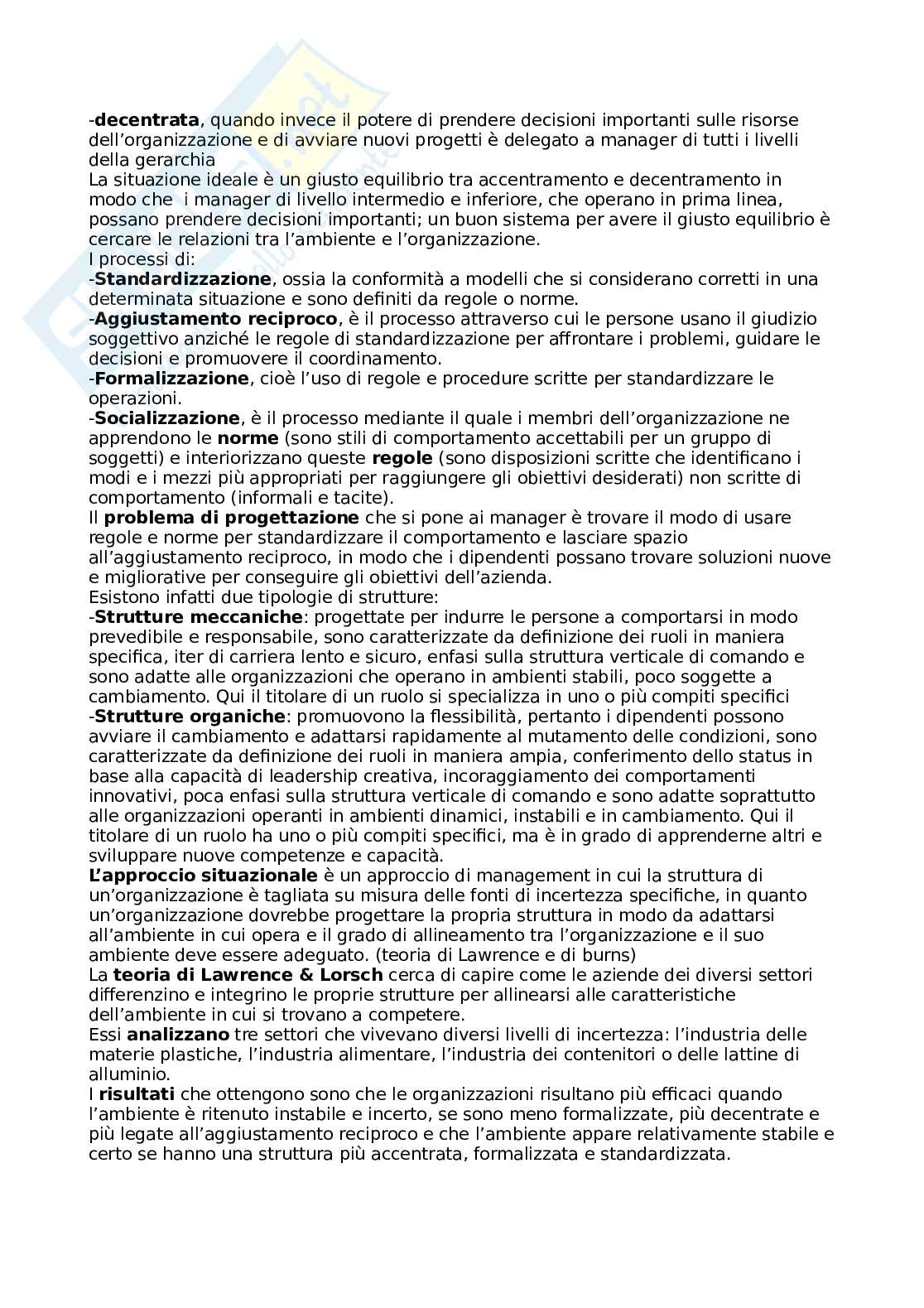 -decentrata, quando invece il potere di prendere decisioni importanti sulle risorse dell'organizzazione e di avviare nuovi progetti è delegato a manager di tutti i livelli della gerarchia
La situazione ideale è un giusto equilibrio tra accentramento e decentramento in modo che i manager di livello intermedio e inferiore, che operano in prima linea, possano prendere decisioni importanti; un buon sistema per avere il giusto equilibrio è cercare le relazioni tra l'ambiente e l'organizzazione.
I processi di:
-Standardizzazione, ossia la conformità a modelli che si considerano corretti in una determinata situazione e sono definiti da regole o norme.
-Aggiustamento reciproco, è il processo attraverso cui le persone usano il giudizio soggettivo anziché le regole di standardizzazione per affrontare i problemi, guidare le decisioni e promuovere il coordinamento.
-Formalizzazione, cioè l'uso di regole e procedure scritte per standardizzare le operazioni.
-Socializzazione, è il processo mediante il quale i membri dell'organizzazione ne apprendono le norme (sono stili di comportamento accettabili per un gruppo di soggetti) e interiorizzano queste regole (sono disposizioni scritte che identificano i modi e i mezzi più appropriati per raggiungere gli obiettivi desiderati) non scritte di comportamento (informali e tacite).
Il problema di progettazione che si pone ai manager è trovare il modo di usare regole e norme per standardizzare il comportamento e lasciare spazio all'aggiustamento reciproco, in modo che i dipendenti possano trovare soluzioni nuove e migliorative per conseguire gli obiettivi dell'azienda.
Esistono infatti due tipologie di strutture:
-Strutture meccaniche: progettate per indurre le persone a comportarsi in modo prevedibile e responsabile, sono caratterizzate da definizione dei ruoli in maniera specifica, iter di carriera lento e sicuro, enfasi sulla struttura verticale di comando e sono adatte alle organizzazioni che operano in ambienti stabili, poco soggette a cambiamento. Qui il titolare di un ruolo si specializza in uno o più compiti specifici
-Strutture organiche: promuovono la flessibilità, pertanto i dipendenti possono avviare il cambiamento e adattarsi rapidamente al mutamento delle condizioni, sono caratterizzate da definizione dei ruoli in maniera ampia, conferimento dello status in base alla capacità di leadership creativa, incoraggiamento dei comportamenti innovativi, poca enfasi sulla struttura verticale di comando e sono adatte soprattutto alle organizzazioni operanti in ambienti dinamici, instabili e in cambiamento. Qui il titolare di un ruolo ha uno o più compiti specifici, ma è in grado di apprenderne altri e sviluppare nuove competenze e capacità.
L'approccio situazionale è un approccio di management in cui la struttura di un'organizzazione è tagliata su misura delle fonti di incertezza specifiche, in quanto un'organizzazione dovrebbe progettare la propria struttura in modo da adattarsi all'ambiente in cui opera e il grado di allineamento tra l'organizzazione e il suo ambiente deve essere adeguato. (teoria di Lawrence e di burns)
La teoria di Lawrence & Lorsch cerca di capire come le aziende dei diversi settori differenzino e integrino le proprie strutture per allinearsi alle caratteristiche dell'ambiente in cui si trovano a competere.
Essi analizzano tre settori che vivevano diversi livelli di incertezza: l'industria delle materie plastiche, l'industria alimentare, l'industria dei contenitori o delle lattine di alluminio.
I risultati che ottengono sono che le organizzazioni risultano più efficaci quando l'ambiente è ritenuto instabile e incerto, se sono meno formalizzate, più decentrate e più legate all'aggiustamento reciproco e che l'ambiente appare relativamente stabile e certo se hanno una struttura più accentrata, formalizzata e standardizzata.